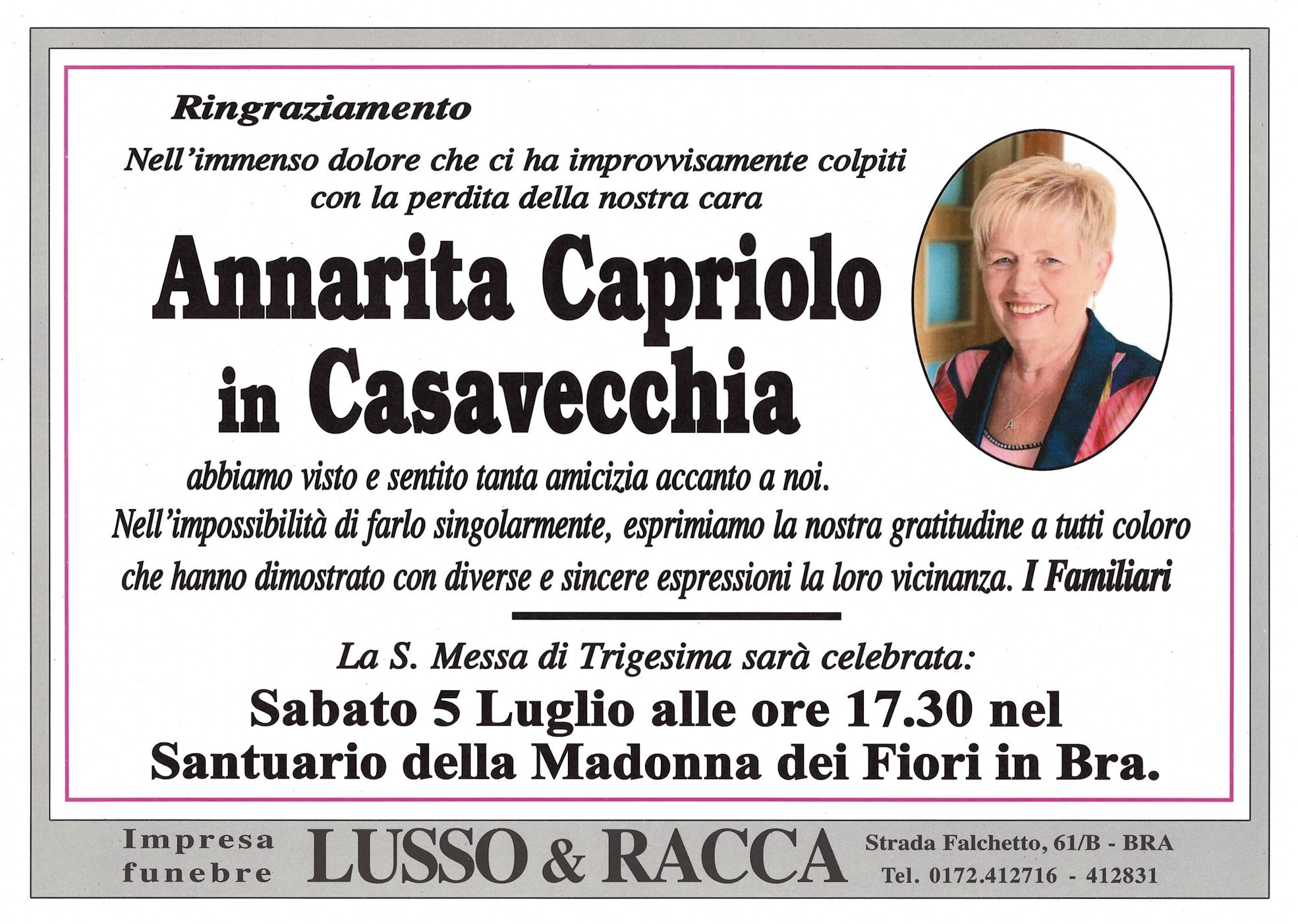 Ringraziamento

Nell'immenso dolore che ci ha improvvisamente colpiti con la perdita della nostra cara

Annarita Capriolo in Casavecchia

abbiamo visto e sentito tanta amicizia accanto a noi.
Nell'impossibilità di farlo singolarmente, esprimiamo la nostra gratitudine a tutti coloro che hanno dimostrato con diverse e sincere espressioni la loro vicinanza. I Familiari

La S. Messa di Trigesima sarà celebrata:
Sabato 5 Luglio alle ore 17.30 nel Santuario della Madonna dei Fiori in Bra.

Impresa funebre LUSSO & RACCA Strada Falchetto, 61/B - BRA Tel. 0172.412716 - 412831